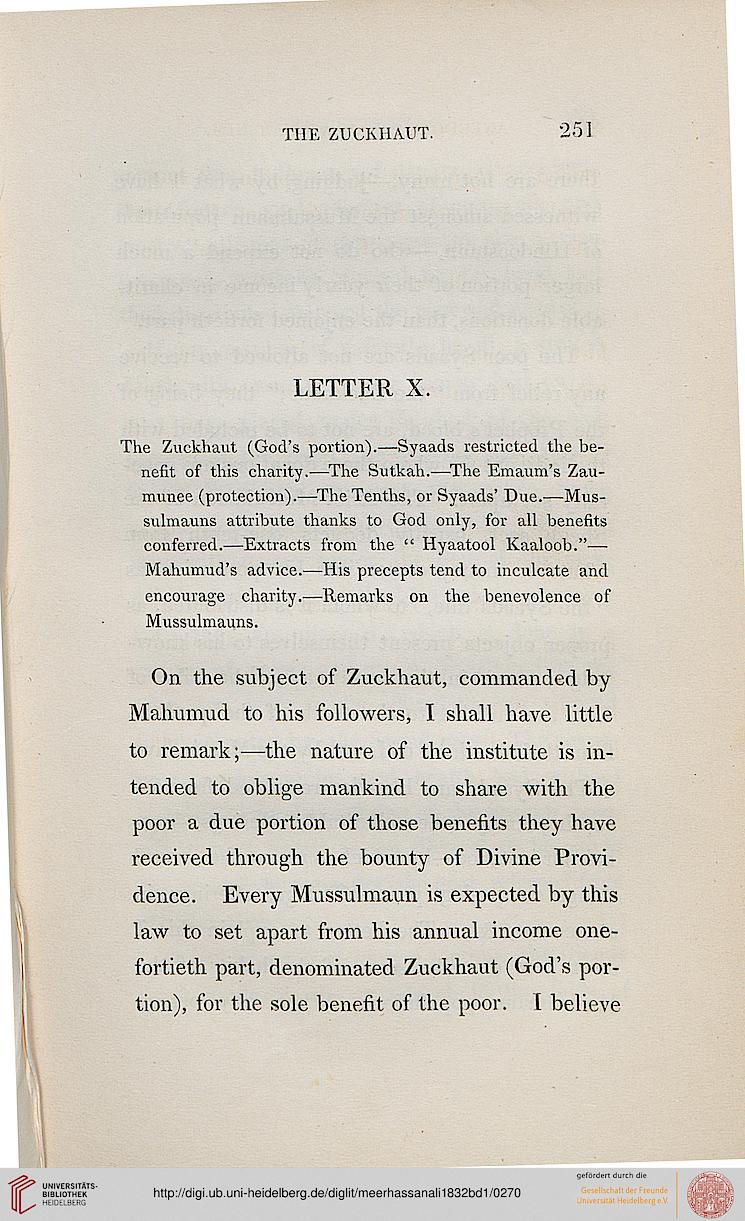 THE ZUCKHAUT. 251

LETTER X.

The Zuckhaut (God's portion).—Syaads restricted the benefit of this charity.—The Sutkah.—The Emaum's Zaumunee (protection).—The Tenths, or Syaads' Due.—Mussulmauns attribute thanks to God only, for all benefits conferred.—Extracts from the "Hyaatool Kaaloob."—Mahumud's advice.—His precepts tend to inculcate and encourage charity.—Remarks on the benevolence of Mussulmauns.

On the subject of Zuckhaut, commanded by Mahumud to his followers, I shall have little to remark;—the nature of the institute is intended to oblige mankind to share with the poor a due portion of those benefits they have received through the bounty of Divine Providence. Every Mussulmaun is expected by this law to set apart from his annual income one-fortieth part, denominated Zuckhaut (God's portion), for the sole benefit of the poor. I believe

UNIVERSITÄTS-BIBLIOTHEK HEIDELBERG

http://digi.ub.uni-heidelberg.de/diglit/meerhassanali1832bd1/0270

gefördert durch die Gesellschaft der Freunde Universität Heidelberg e.V.